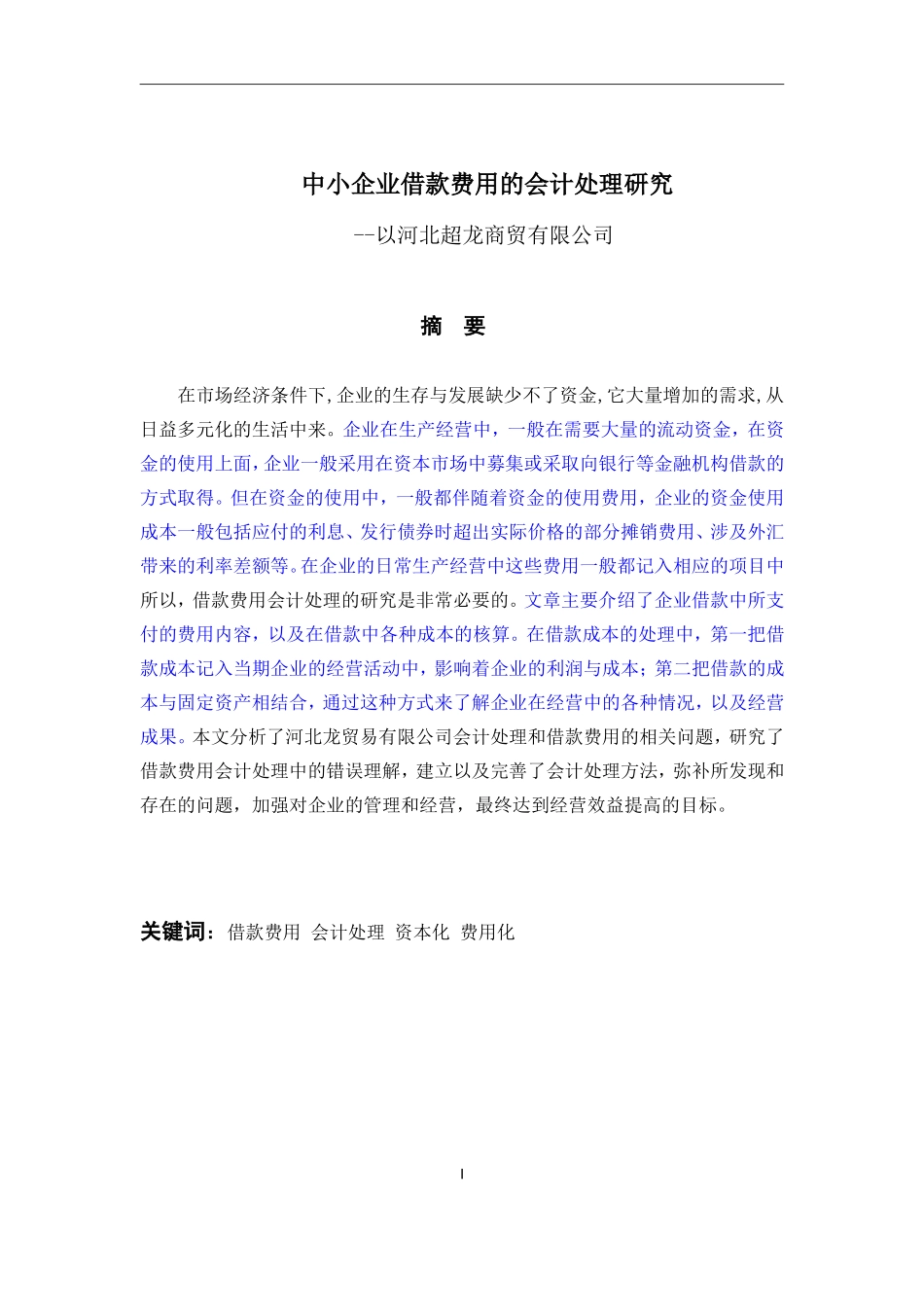 中小企业借款费用的会计处理研究

--以河北超龙商贸有限公司

摘 要

在市场经济条件下,企业的生存与发展缺少不了资金,它大量增加的需求,从日益多元化的生活中来。企业在生产经营中，一般在需要大量的流动资金，在资金的使用上面，企业一般采用在资本市场中募集或采取向银行等金融机构借款的方式取得。但在资金的使用中，一般都伴随着资金的使用费用，企业的资金使用成本一般包括应付的利息、发行债券时超出实际价格的部分摊销费用、涉及外汇带来的利率差额等。在企业的日常生产经营中这些费用一般都记入相应的项目中所以，借款费用会计处理的研究是非常必要的。文章主要介绍了企业借款中所支付的费用内容，以及在借款中各种成本的核算。在借款成本的处理中，第一把借款成本记入当期企业的经营活动中，影响着企业的利润与成本；第二把借款的成本与固定资产相结合，通过这种方式来了解企业在经营中的各种情况，以及经营成果。本文分析了河北龙贸易有限公司会计处理和借款费用的相关问题，研究了借款费用会计处理中的错误理解，建立以及完善了会计处理方法，弥补所发现和存在的问题，加强对企业的管理和经营，最终达到经营效益提高的目标。

关键词：借款费用 会计处理 资本化 费用化

I